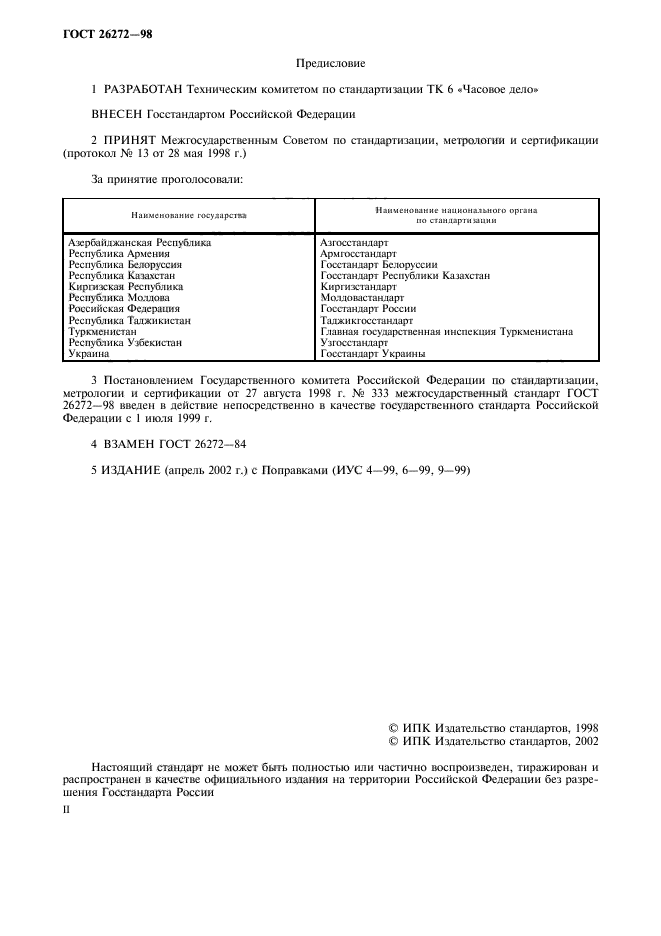 ГОСТ 26272—98

Предисловие

1 РАЗРАБОТАН Техническим комитетом по стандартизации ТК 6 «Часовое дело»

ВНЕСЕН Госстандартом Российской Федерации

2 ПРИНЯТ Межгосударственным Советом по стандартизации, метрологии и сертификации (протокол № 13 от 28 мая 1998 г.)

За принятие проголосовали:

| Наименование государства | Наименование национального органа по стандартизации |
|---|---|
| Азербайджанская Республика | Азгосстандарт |
| Республика Армения | Армгосстандарт |
| Республика Белоруссия | Госстандарт Белоруссии |
| Республика Казахстан | Госстандарт Республики Казахстан |
| Киргизская Республика | Киргизстандарт |
| Республика Молдова | Молдовастандарт |
| Российская Федерация | Госстандарт России |
| Республика Таджикистан | Таджикгосстандарт |
| Туркменистан | Главная государственная инспекция Туркменистана |
| Республика Узбекистан | Узгосстандарт |
| Украина | Госстандарт Украины |

3 Постановлением Государственного комитета Российской Федерации по стандартизации, метрологии и сертификации от 27 августа 1998 г. № 333 межгосударственный стандарт ГОСТ 26272—98 введен в действие непосредственно в качестве государственного стандарта Российской Федерации с 1 июля 1999 г.

4 ВЗАМЕН ГОСТ 26272—84

5 ИЗДАНИЕ (апрель 2002 г.) с Поправками (ИУС 4—99, 6—99, 9—99)

© ИПК Издательство стандартов, 1998
© ИПК Издательство стандартов, 2002

Настоящий стандарт не может быть полностью или частично воспроизведен, тиражирован и распространен в качестве официального издания на территории Российской Федерации без разрешения Госстандарта России

II